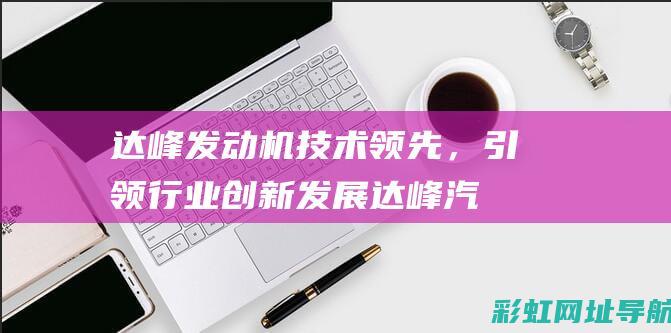 达峰发动机技术领先，引领行业创新发展达峰汽

彩虹网址导航